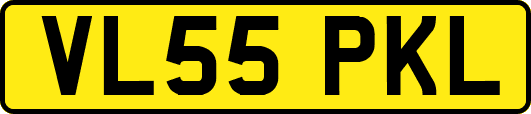 VL55 PKL